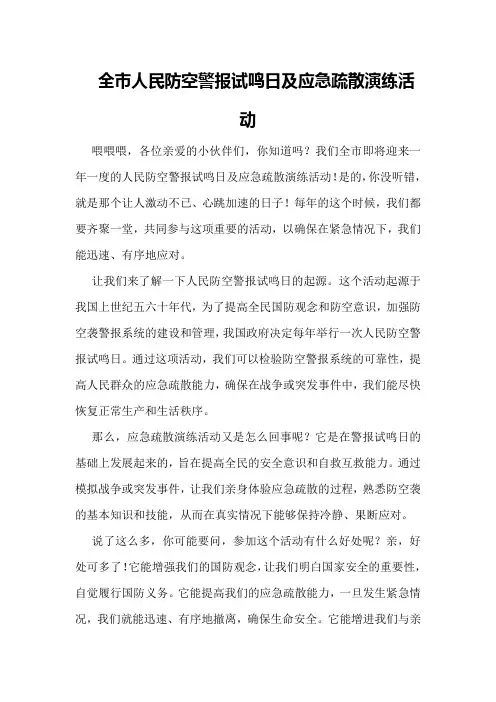 全市人民防空警报试鸣日及应急疏散演练活动

喂喂喂，各位亲爱的小伙伴们，你知道吗？我们全市即将迎来一年一度的人民防空警报试鸣日及应急疏散演练活动！是的，你没听错，就是那个让人激动不已、心跳加速的日子！每年的这个时候，我们都要齐聚一堂，共同参与这项重要的活动，以确保在紧急情况下，我们能迅速、有序地应对。

让我们来了解一下人民防空警报试鸣日的起源。这个活动起源于我国上世纪五六十年代，为了提高全民国防观念和防空意识，加强防空袭警报系统的建设和管理，我国政府决定每年举行一次人民防空警报试鸣日。通过这项活动，我们可以检验防空警报系统的可靠性，提高人民群众的应急疏散能力，确保在战争或突发事件中，我们能尽快恢复正常生产和生活秩序。

那么，应急疏散演练活动又是怎么回事呢？它是在警报试鸣日的基础上发展起来的，旨在提高全民的安全意识和自救互救能力。通过模拟战争或突发事件，让我们亲身体验应急疏散的过程，熟悉防空袭的基本知识和技能，从而在真实情况下能够保持冷静、果断应对。

说了这么多，你可能要问，参加这个活动有什么好处呢？亲，好处可多了！它能增强我们的国防观念，让我们明白国家安全的重要性，自觉履行国防义务。它能提高我们的应急疏散能力，一旦发生紧急情况，我们就能迅速、有序地撤离，确保生命安全。它能增进我们与亲